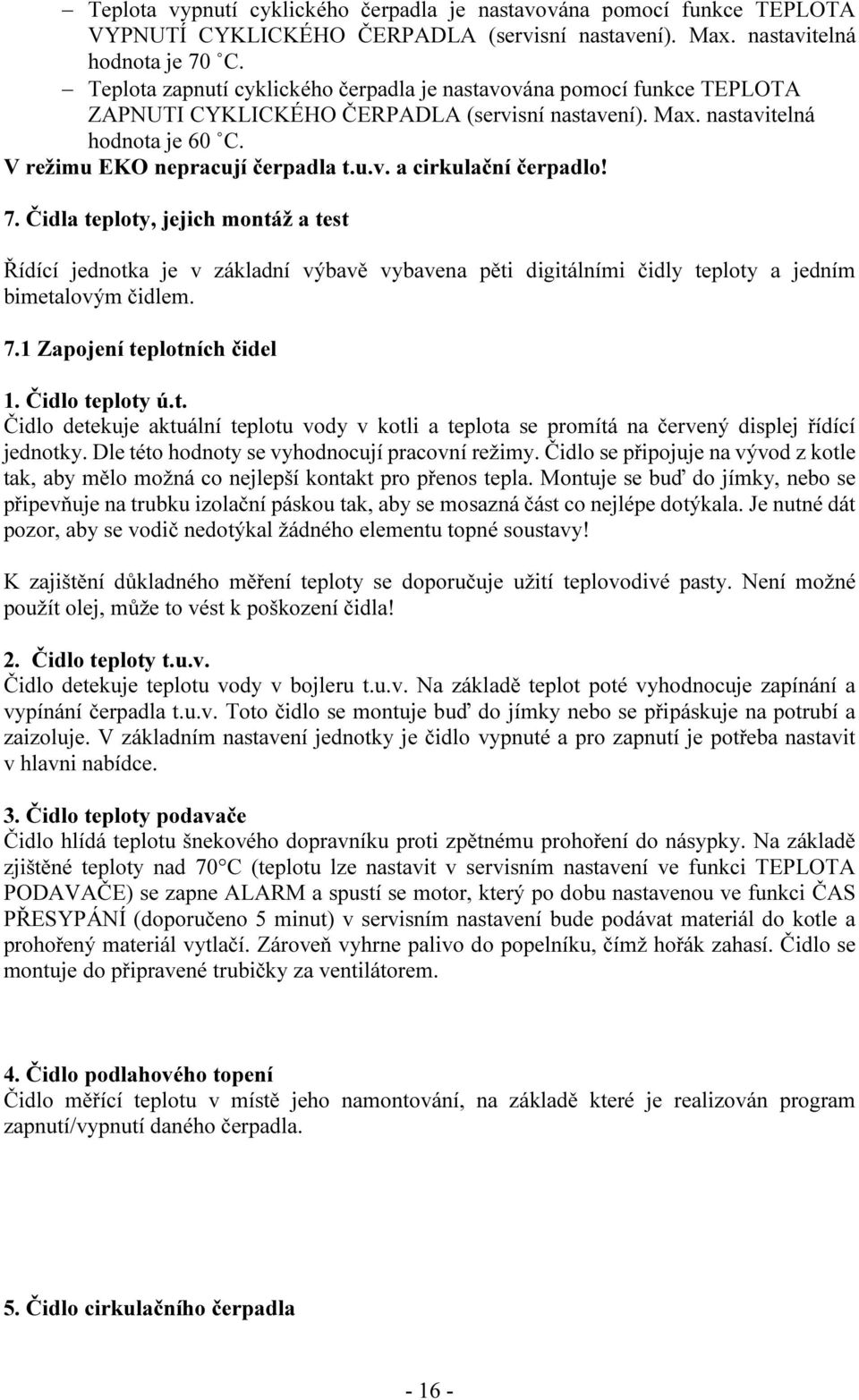 – Teplota vypnutí cyklického čerpadla je nastavována pomocí funkce TEPLOTA VYPNUTÍ CYKLICKÉHO ČERPADLA (servisní nastavení). Max. nastavitelná hodnota je 70 ˚C.
– Teplota zapnutí cyklického čerpadla je nastavována pomocí funkce TEPLOTA ZAPNUTI CYKLICKÉHO ČERPADLA (servisní nastavení). Max. nastavitelná hodnota je 60 ˚C.
V režimu EKO nepracují čerpadla t.u.v. a cirkulační čerpadlo!

7. Čidla teploty, jejich montáž a test

Řídící jednotka je v základní výbavě vybavena pěti digitálními čidly teploty a jedním bimetalovým čidlem.

7.1 Zapojení teplotních čidel

1. Čidlo teploty ú.t.
Čidlo detekuje aktuální teplotu vody v kotli a teplota se promítá na červený displej řídící jednotky. Dle této hodnoty se vyhodnocují pracovní režimy. Čidlo se připojuje na vývod z kotle tak, aby mělo možná co nejlepší kontakt pro přenos tepla. Montuje se buď do jímky, nebo se připevňuje na trubku izolační páskou tak, aby se mosazná část co nejlépe dotýkala. Je nutné dát pozor, aby se vodič nedotýkal žádného elementu topné soustavy!

K zajištění důkladného měření teploty se doporučuje užití teplovodivé pasty. Není možné použít olej, může to vést k poškození čidla!

2. Čidlo teploty t.u.v.
Čidlo detekuje teplotu vody v bojleru t.u.v. Na základě teplot poté vyhodnocuje zapínání a vypínání čerpadla t.u.v. Toto čidlo se montuje buď do jímky nebo se připáskuje na potrubí a zaizoluje. V základním nastavení jednotky je čidlo vypnuté a pro zapnutí je potřeba nastavit v hlavni nabídce.

3. Čidlo teploty podavače
Čidlo hlídá teplotu šnekového dopravníku proti zpětnému prohoření do násypky. Na základě zjištěné teploty nad 70°C (teplotu lze nastavit v servisním nastavení ve funkci TEPLOTA PODAVAČE) se zapne ALARM a spustí se motor, který po dobu nastavenou ve funkci ČAS PŘESYPÁNÍ (doporučeno 5 minut) v servisním nastavení bude podávat materiál do kotle a prohořený materiál vytlačí. Zároveň vyhrne palivo do popelníku, čímž hořák zahasí. Čidlo se montuje do připravené trubičky za ventilátorem.

4. Čidlo podlahového topení
Čidlo měřící teplotu v místě jeho namontování, na základě které je realizován program zapnutí/vypnutí daného čerpadla.

5. Čidlo cirkulačního čerpadla

- 16 -